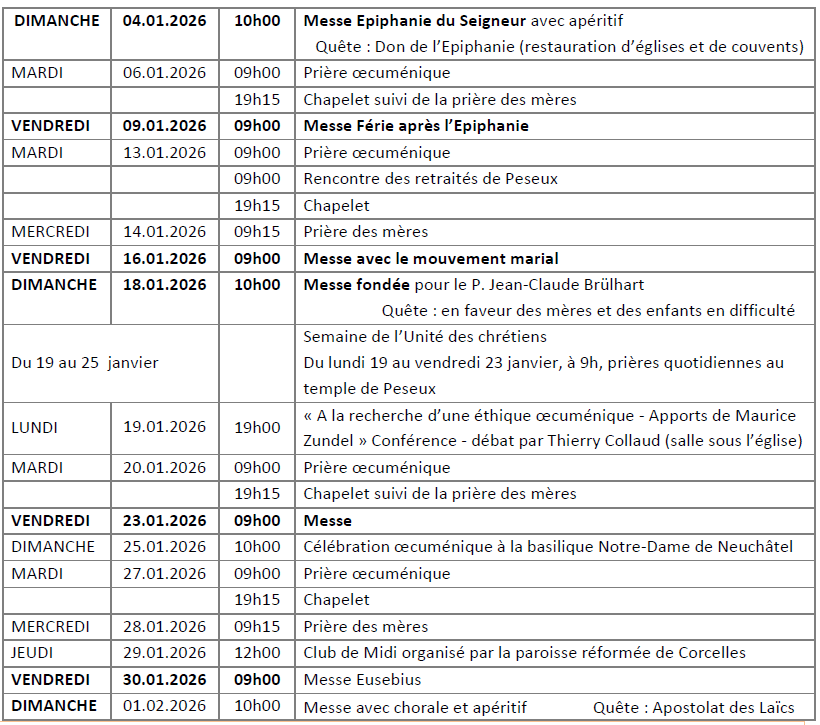 | | | | |
|---|---|---|---|
| DIMANCHE | 04.01.2026 | 10h00 | Messe Epiphanie du Seigneur avec apéritif Quête : Don de l'Epiphanie (restauration d'églises et de couvents) |
| MARDI | 06.01.2026 | 09h00 | Prière œcuménique |
| | | 19h15 | Chapelet suivi de la prière des mères |
| VENDREDI | 09.01.2026 | 09h00 | Messe Férie après l'Epiphanie |
| MARDI | 13.01.2026 | 09h00 | Prière œcuménique |
| | | 09h00 | Rencontre des retraités de Peseux |
| | | 19h15 | Chapelet |
| MERCREDI | 14.01.2026 | 09h15 | Prière des mères |
| VENDREDI | 16.01.2026 | 09h00 | Messe avec le mouvement marial |
| DIMANCHE | 18.01.2026 | 10h00 | Messe fondée pour le P. Jean-Claude Brülhart Quête : en faveur des mères et des enfants en difficulté |
| Du 19 au 25 janvier | | | Semaine de l'Unité des chrétiens Du lundi 19 au vendredi 23 janvier, à 9h, prières quotidiennes au temple de Peseux |
| LUNDI | 19.01.2026 | 19h00 | « A la recherche d'une éthique œcuménique - Apports de Maurice Zundel » Conférence - débat par Thierry Collaud (salle sous l'église) |
| MARDI | 20.01.2026 | 09h00 | Prière œcuménique |
| | | 19h15 | Chapelet suivi de la prière des mères |
| VENDREDI | 23.01.2026 | 09h00 | Messe |
| DIMANCHE | 25.01.2026 | 10h00 | Célébration œcuménique à la basilique Notre-Dame de Neuchâtel |
| MARDI | 27.01.2026 | 09h00 | Prière œcuménique |
| | | 19h15 | Chapelet |
| MERCREDI | 28.01.2026 | 09h15 | Prière des mères |
| JEUDI | 29.01.2026 | 12h00 | Club de Midi organisé par la paroisse réformée de Corcelles |
| VENDREDI | 30.01.2026 | 09h00 | Messe Eusebius |
| DIMANCHE | 01.02.2026 | 10h00 | Messe avec chorale et apéritif Quête : Apostolat des Laïcs |